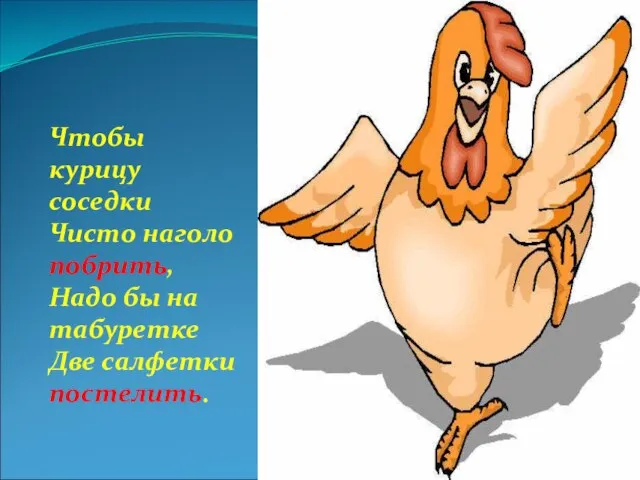 Чтобы курицу соседки
Чисто наголо побрить,
Надо бы на табуретке
Две салфетки постелить.